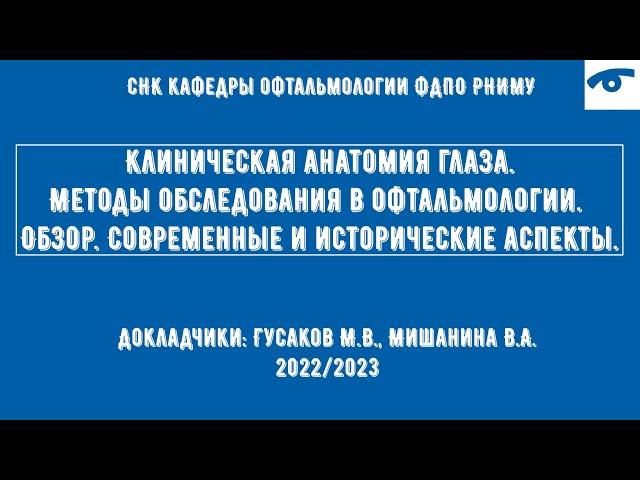 СНК КАФЕДРЫ ОФТАЛЬМОЛОГИИ ФДПО РНИМУ

КЛИНИЧЕСКАЯ АНАТОМИЯ ГЛАЗА.
МЕТОДЫ ОБСЛЕДОВАНИЯ В ОФТАЛЬМОЛОГИИ.
ОБЗОР. СОВРЕМЕННЫЕ И ИСТОРИЧЕСКИЕ АСПЕКТЫ.

ДОКЛАДЧИКИ: ГУСАКОВ М.В., МИШАНИНА В.А.
2022/2023